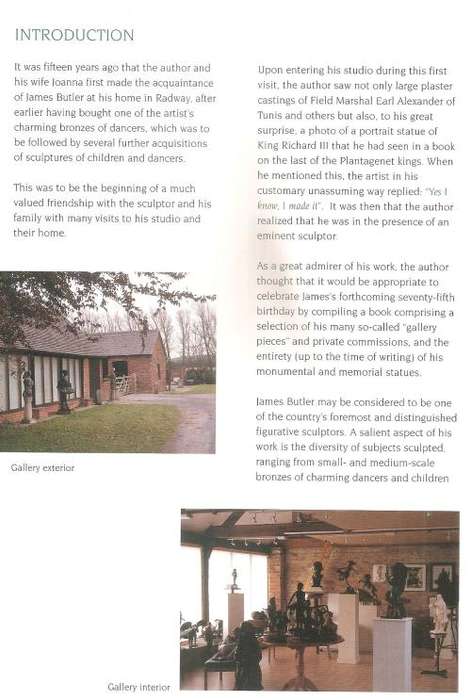 INTRODUCTION

It was fifteen years ago that the author and his wife Joanna first made the acquaintance of James Butler at his home in Radway, after earlier having bought one of the artist's charming bronzes of dancers, which was to be followed by several further acquisitions of sculptures of children and dancers.

This was to be the beginning of a much valued friendship with the sculptor and his family with many visits to his studio and their home.

Gallery exterior

Upon entering his studio during this first visit, the author saw not only large plaster castings of Field Marshal Earl Alexander of Tunis and others but also, to his great surprise, a photo of a portrait statue of King Richard III that he had seen in a book on the last of the Plantagenet kings. When he mentioned this, the artist in his customary unassuming way replied: "Yes I know, I made it". It was then that the author realized that he was in the presence of an eminent sculptor.

As a great admirer of his work, the author thought that it would be appropriate to celebrate James's forthcoming seventy-fifth birthday by compiling a book comprising a selection of his many so-called "gallery pieces" and private commissions, and the entirety (up to the time of writing) of his monumental and memorial statues.

James Butler may be considered to be one of the country's foremost and distinguished figurative sculptors. A salient aspect of his work is the diversity of subjects sculpted, ranging from small- and medium-scale bronzes of charming dancers and children

Gallery interior